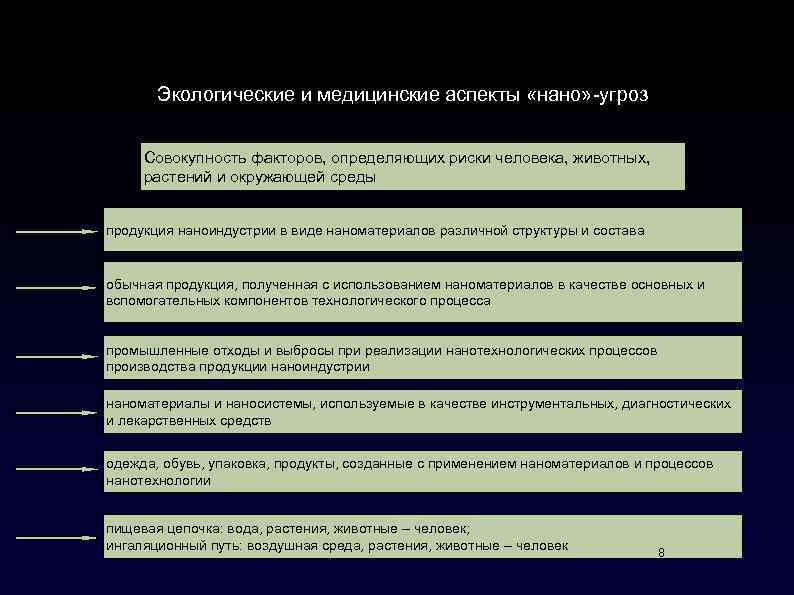 Экологические и медицинские аспекты «нано»-угроз

Совокупность факторов, определяющих риски человека, животных, растений и окружающей среды

продукция наноиндустрии в виде наноматериалов различной структуры и состава

обычная продукция, полученная с использованием наноматериалов в качестве основных и вспомогательных компонентов технологического процесса

промышленные отходы и выбросы при реализации нанотехнологических процессов производства продукции наноиндустрии

наноматериалы и наносистемы, используемые в качестве инструментальных, диагностических и лекарственных средств

одежда, обувь, упаковка, продукты, созданные с применением наноматериалов и процессов нанотехнологии

пищевая цепочка: вода, растения, животные – человек;
ингаляционный путь: воздушная среда, растения, животные – человек

8